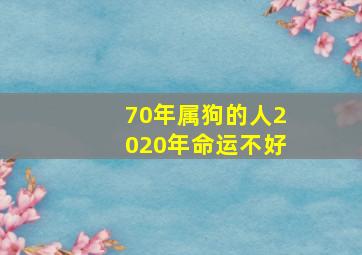 70年属狗的人2020年命运不好